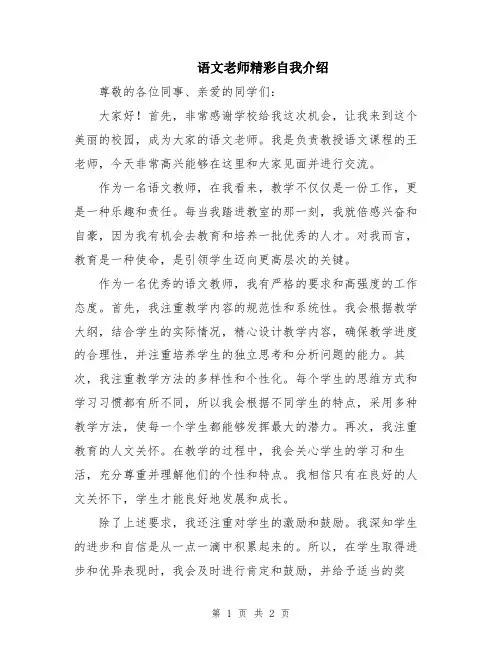 语文老师精彩自我介绍

尊敬的各位同事、亲爱的同学们：

大家好！首先，非常感谢学校给我这次机会，让我来到这个美丽的校园，成为大家的语文老师。我是负责教授语文课程的王老师，今天非常高兴能够在这里和大家见面并进行交流。

作为一名语文教师，在我看来，教学不仅仅是一份工作，更是一种乐趣和责任。每当我踏进教室的那一刻，我就倍感兴奋和自豪，因为我有机会去教育和培养一批优秀的人才。对我而言，教育是一种使命，是引领学生迈向更高层次的关键。

作为一名优秀的语文教师，我有严格的要求和高强度的工作态度。首先，我注重教学内容的规范性和系统性。我会根据教学大纲，结合学生的实际情况，精心设计教学内容，确保教学进度的合理性，并注重培养学生的独立思考和分析问题的能力。其次，我注重教学方法的多样性和个性化。每个学生的思维方式和学习习惯都有所不同，所以我会根据不同学生的特点，采用多种教学方法，使每一个学生都能够发挥最大的潜力。再次，我注重教育的人文关怀。在教学的过程中，我会关心学生的学习和生活，充分尊重并理解他们的个性和特点。我相信只有在良好的人文关怀下，学生才能良好地发展和成长。

除了上述要求，我还注重对学生的激励和鼓励。我深知学生的进步和自信是从一点一滴中积累起来的。所以，在学生取得进步和优异表现时，我会及时进行肯定和鼓励，并给予适当的奖

第 1 页 共 2 页